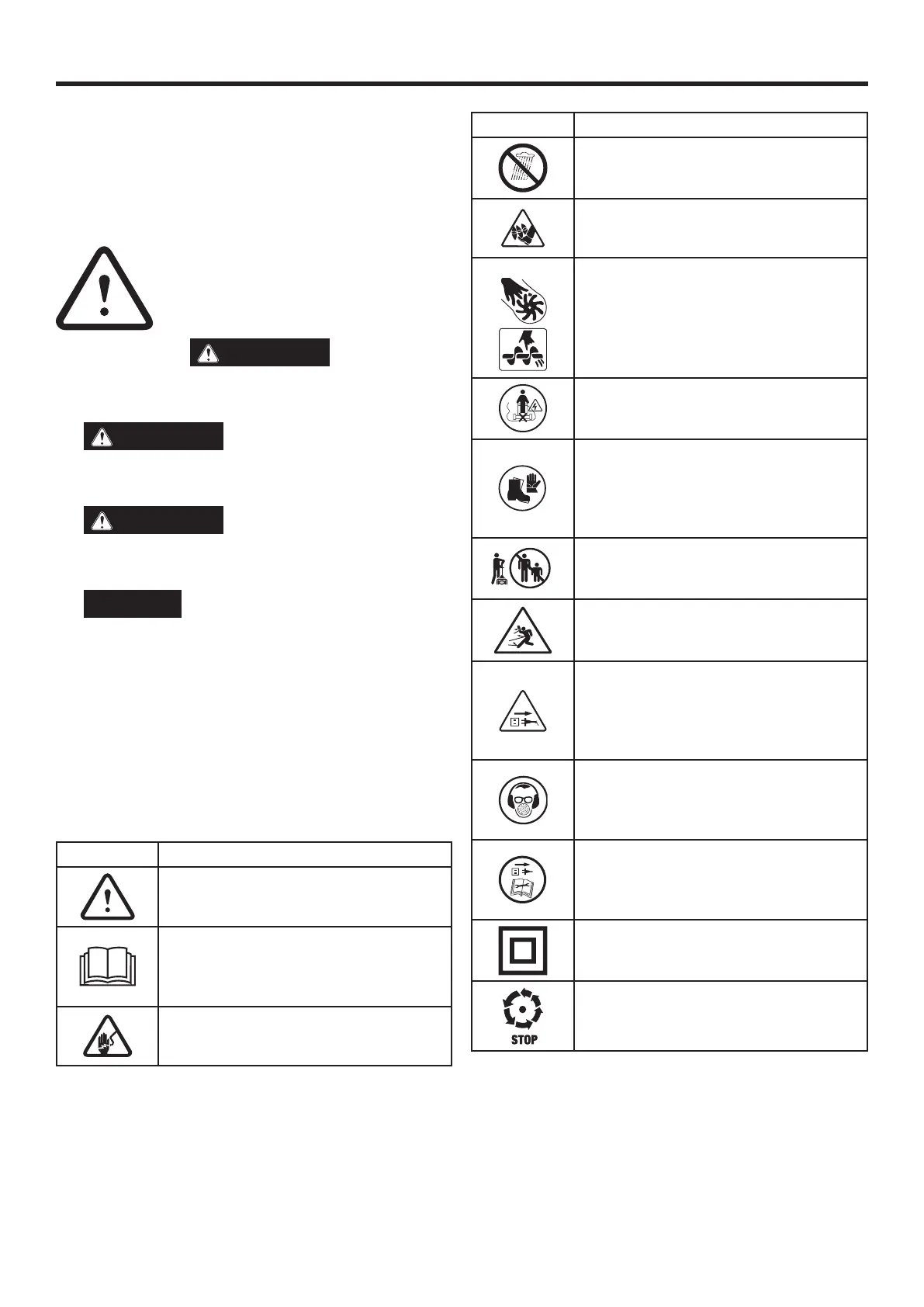 STOP